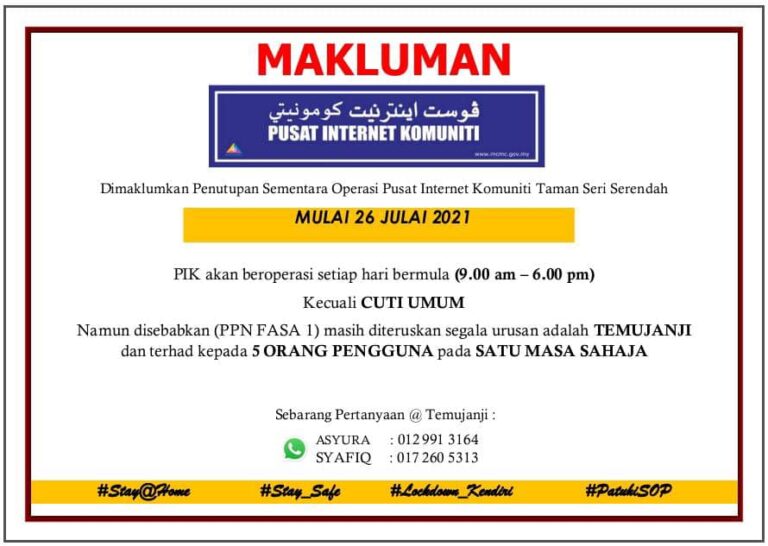 MAKLUMAN

ڤوست اينترنيت كومونيتي
PUSAT INTERNET KOMUNITI
www.mcmc.gov.my

Dimaklumkan Penutupan Sementara Operasi Pusat Internet Komuniti Taman Seri Serendah

MULAI 26 JULAI 2021

PIK akan beroperasi setiap hari bermula (9.00 am – 6.00 pm)

Kecuali CUTI UMUM

Namun disebabkan (PPN FASA 1) masih diteruskan segala urusan adalah TEMUJANJI dan terhad kepada 5 ORANG PENGGUNA pada SATU MASA SAHAJA

Sebarang Pertanyaan @ Temujanji :

ASYURA : 012 991 3164
SYAFIQ : 017 260 5313

#Stay@Home #Stay_Safe #Lockdown_Kendiri #PatuhiSOP